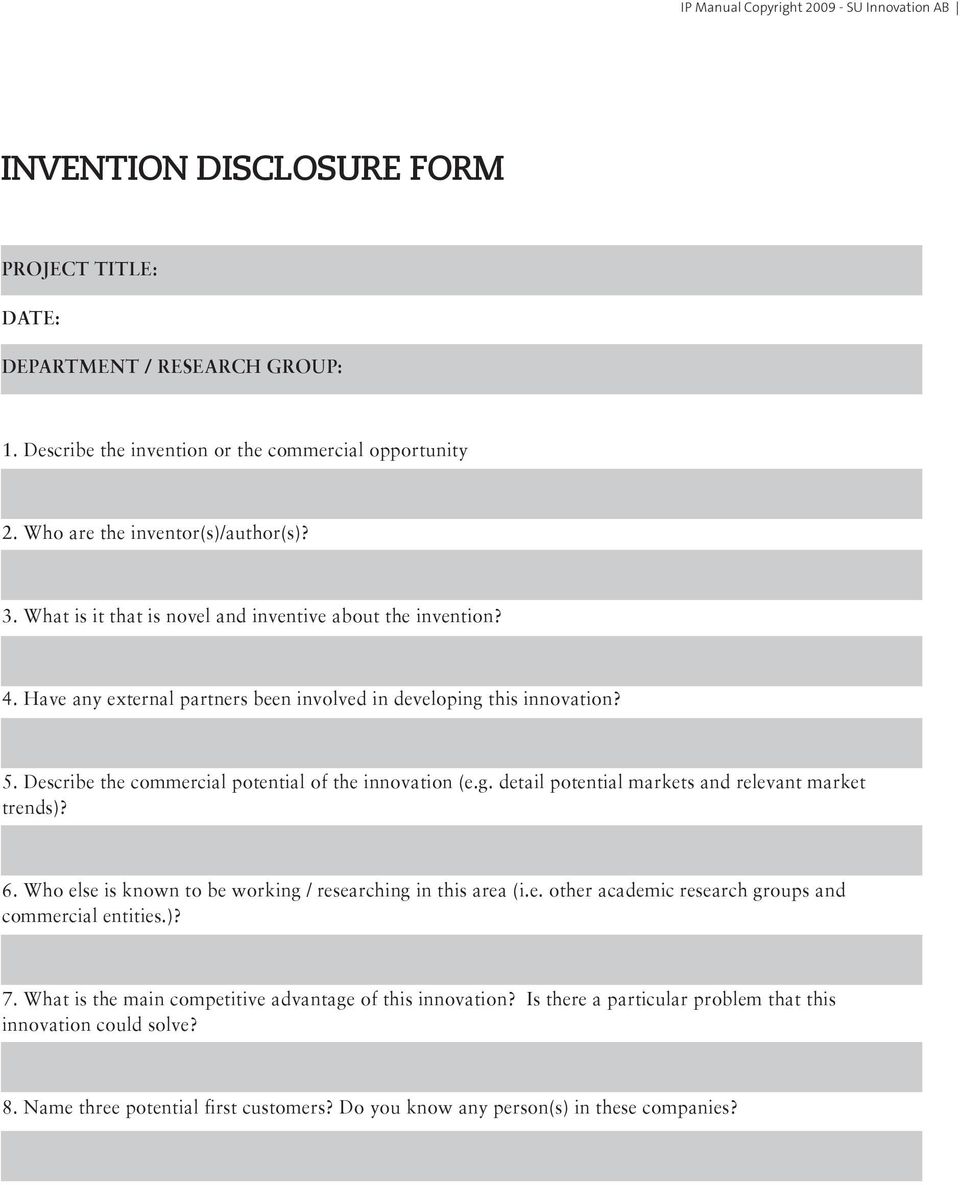 IP Manual Copyright 2009 - SU Innovation AB |

INVENTION DISCLOSURE FORM

PROJECT TITLE:

DATE:

DEPARTMENT / RESEARCH GROUP:

1. Describe the invention or the commercial opportunity

2. Who are the inventor(s)/author(s)?

3. What is it that is novel and inventive about the invention?

4. Have any external partners been involved in developing this innovation?

5. Describe the commercial potential of the innovation (e.g. detail potential markets and relevant market trends)?

6. Who else is known to be working / researching in this area (i.e. other academic research groups and commercial entities.)?

7. What is the main competitive advantage of this innovation? Is there a particular problem that this innovation could solve?

8. Name three potential first customers? Do you know any person(s) in these companies?